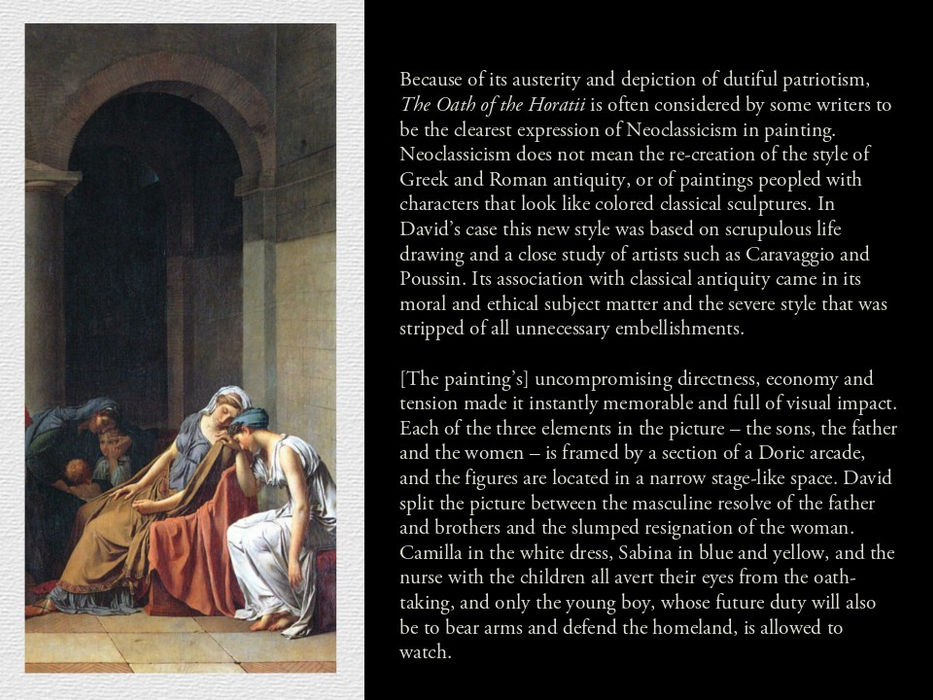 Because of its austerity and depiction of dutiful patriotism, The Oath of the Horatii is often considered by some writers to be the clearest expression of Neoclassicism in painting. Neoclassicism does not mean the re-creation of the style of Greek and Roman antiquity, or of paintings peopled with characters that look like colored classical sculptures. In David's case this new style was based on scrupulous life drawing and a close study of artists such as Caravaggio and Poussin. Its association with classical antiquity came in its moral and ethical subject matter and the severe style that was stripped of all unnecessary embellishments.

[The painting's] uncompromising directness, economy and tension made it instantly memorable and full of visual impact. Each of the three elements in the picture – the sons, the father and the women – is framed by a section of a Doric arcade, and the figures are located in a narrow stage-like space. David split the picture between the masculine resolve of the father and brothers and the slumped resignation of the woman. Camilla in the white dress, Sabina in blue and yellow, and the nurse with the children all avert their eyes from the oath-taking, and only the young boy, whose future duty will also be to bear arms and defend the homeland, is allowed to watch.